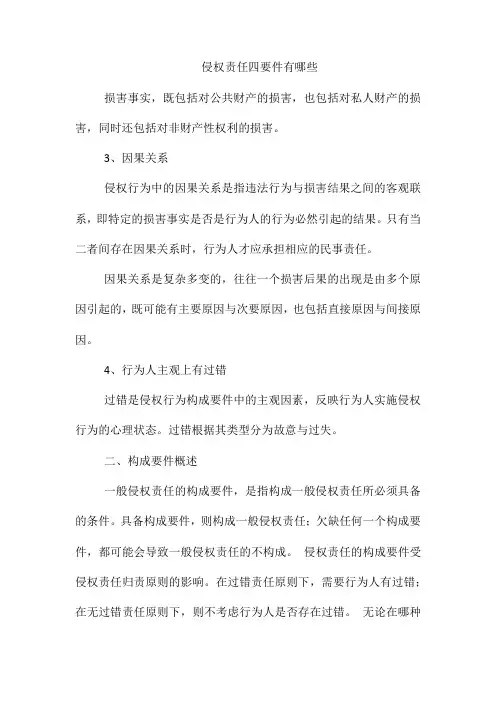 侵权责任四要件有哪些

损害事实，既包括对公共财产的损害，也包括对私人财产的损害，同时还包括对非财产性权利的损害。

3、因果关系

侵权行为中的因果关系是指违法行为与损害结果之间的客观联系，即特定的损害事实是否是行为人的行为必然引起的结果。只有当二者间存在因果关系时，行为人才应承担相应的民事责任。

因果关系是复杂多变的，往往一个损害后果的出现是由多个原因引起的，既可能有主要原因与次要原因，也包括直接原因与间接原因。

4、行为人主观上有过错

过错是侵权行为构成要件中的主观因素，反映行为人实施侵权行为的心理状态。过错根据其类型分为故意与过失。

二、构成要件概述

一般侵权责任的构成要件，是指构成一般侵权责任所必须具备的条件。具备构成要件，则构成一般侵权责任；欠缺任何一个构成要件，都可能会导致一般侵权责任的不构成。 侵权责任的构成要件受侵权责任归责原则的影响。在过错责任原则下，需要行为人有过错；在无过错责任原则下，则不考虑行为人是否存在过错。 无论在哪种